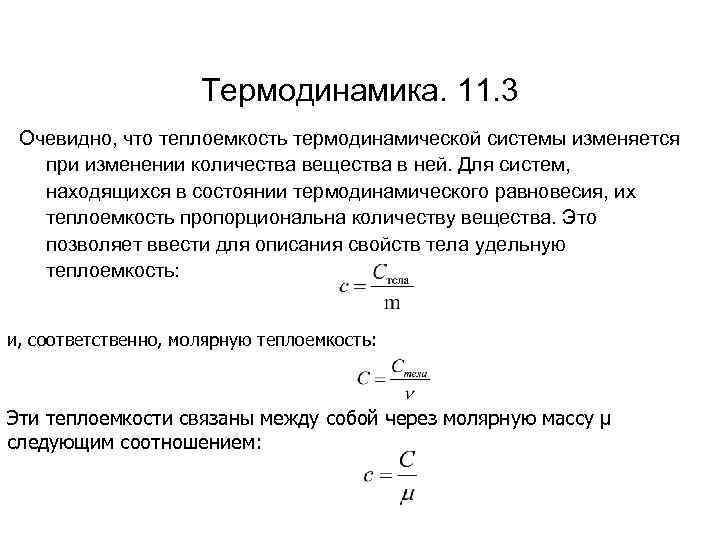 Термодинамика. 11.3

Очевидно, что теплоемкость термодинамической системы изменяется при изменении количества вещества в ней. Для систем, находящихся в состоянии термодинамического равновесия, их теплоемкость пропорциональна количеству вещества. Это позволяет ввести для описания свойств тела удельную теплоемкость:

$c = \frac{C_{тела}}{m}$

и, соответственно, молярную теплоемкость:

$C = \frac{C_{тела}}{\nu}$

Эти теплоемкости связаны между собой через молярную массу μ следующим соотношением:

$c = \frac{C}{\mu}$